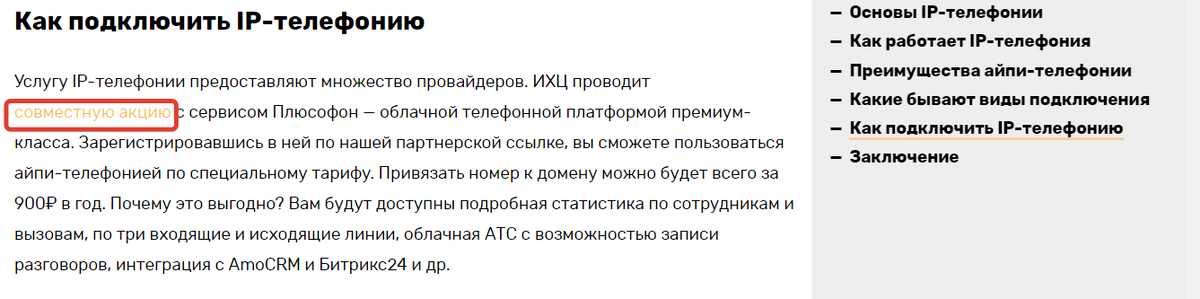 Как подключить IP-телефонию

Услугу IP-телефонии предоставляют множество провайдеров. ИХЦ проводит совместную акцию с сервисом Плюсофон — облачной телефонной платформой премиум-класса. Зарегистрировавшись в ней по нашей партнерской ссылке, вы сможете пользоваться айпи-телефонией по специальному тарифу. Привязать номер к домену можно будет всего за 900₽ в год. Почему это выгодно? Вам будут доступны подробная статистика по сотрудникам и вызовам, по три входящие и исходящие линии, облачная АТС с возможностью записи разговоров, интеграция с AmoCRM и Битрикс24 и др.

— Основы IP-телефонии
— Как работает IP-телефония
— Преимущества айпи-телефонии
— Какие бывают виды подключения
— Как подключить IP-телефонию
— Заключение